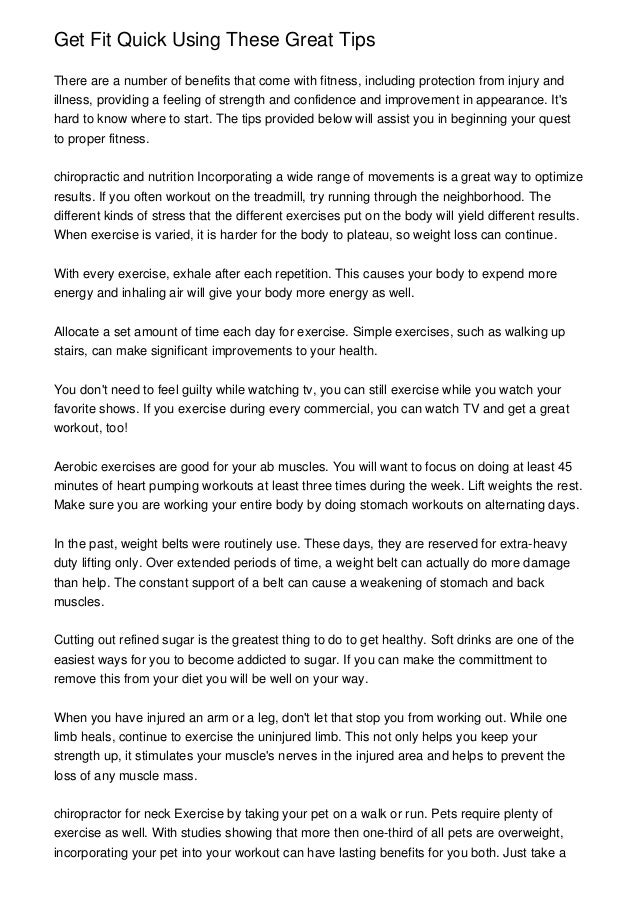 Get Fit Quick Using These Great Tips

There are a number of benefits that come with fitness, including protection from injury and illness, providing a feeling of strength and confidence and improvement in appearance. It's hard to know where to start. The tips provided below will assist you in beginning your quest to proper fitness.

chiropractic and nutrition Incorporating a wide range of movements is a great way to optimize results. If you often workout on the treadmill, try running through the neighborhood. The different kinds of stress that the different exercises put on the body will yield different results. When exercise is varied, it is harder for the body to plateau, so weight loss can continue.

With every exercise, exhale after each repetition. This causes your body to expend more energy and inhaling air will give your body more energy as well.

Allocate a set amount of time each day for exercise. Simple exercises, such as walking up stairs, can make significant improvements to your health.

You don't need to feel guilty while watching tv, you can still exercise while you watch your favorite shows. If you exercise during every commercial, you can watch TV and get a great workout, too!

Aerobic exercises are good for your ab muscles. You will want to focus on doing at least 45 minutes of heart pumping workouts at least three times during the week. Lift weights the rest. Make sure you are working your entire body by doing stomach workouts on alternating days.

In the past, weight belts were routinely use. These days, they are reserved for extra-heavy duty lifting only. Over extended periods of time, a weight belt can actually do more damage than help. The constant support of a belt can cause a weakening of stomach and back muscles.

Cutting out refined sugar is the greatest thing to do to get healthy. Soft drinks are one of the easiest ways for you to become addicted to sugar. If you can make the committment to remove this from your diet you will be well on your way.

When you have injured an arm or a leg, don't let that stop you from working out. While one limb heals, continue to exercise the uninjured limb. This not only helps you keep your strength up, it stimulates your muscle's nerves in the injured area and helps to prevent the loss of any muscle mass.

chiropractor for neck Exercise by taking your pet on a walk or run. Pets require plenty of exercise as well. With studies showing that more then one-third of all pets are overweight, incorporating your pet into your workout can have lasting benefits for you both. Just take a